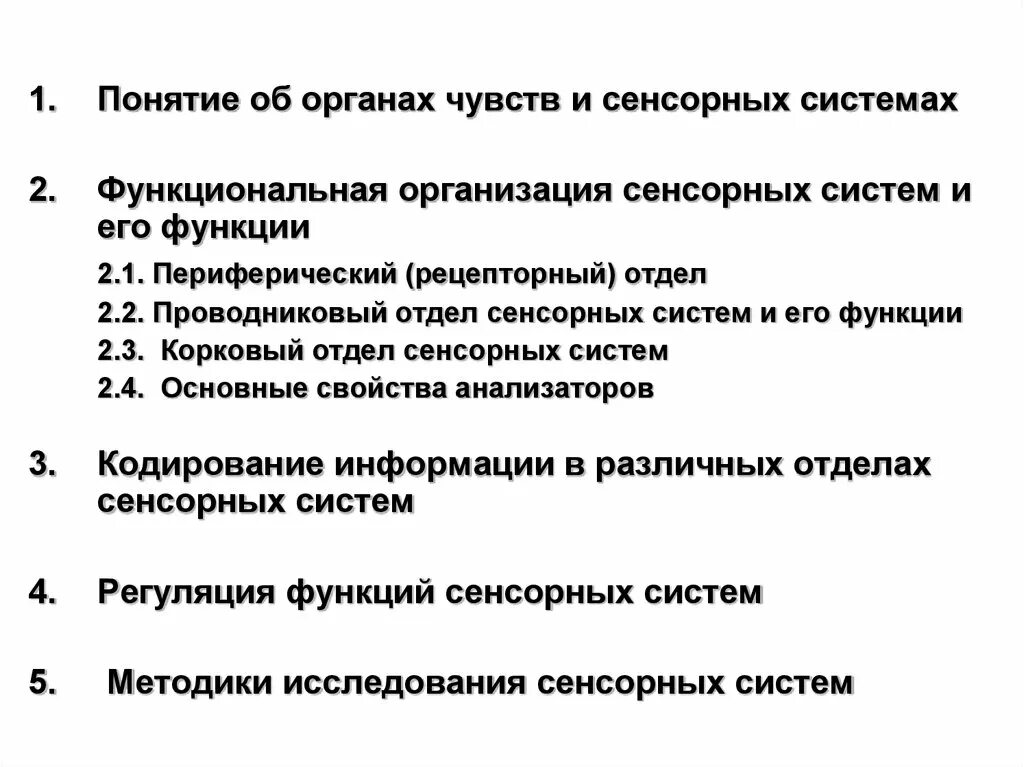 1. Понятие об органах чувств и сенсорных системах

2. Функциональная организация сенсорных систем и его функции

2.1. Периферический (рецепторный) отдел
2.2. Проводниковый отдел сенсорных систем и его функции
2.3. Корковый отдел сенсорных систем
2.4. Основные свойства анализаторов

3. Кодирование информации в различных отделах сенсорных систем

4. Регуляция функций сенсорных систем

5. Методики исследования сенсорных систем